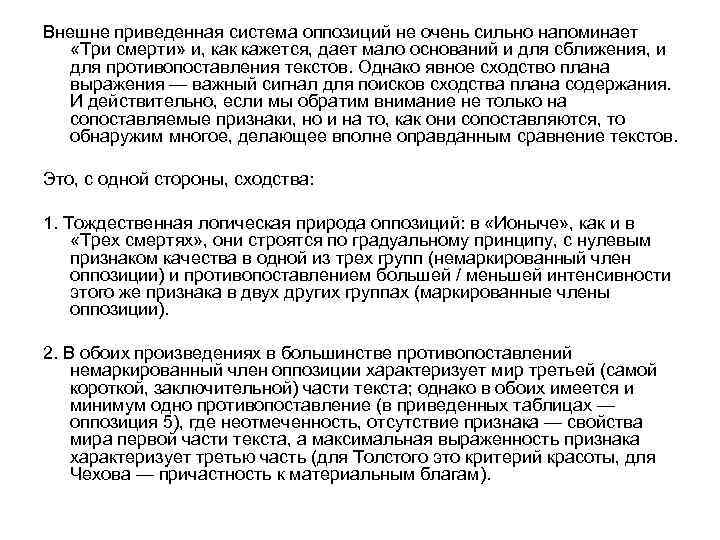 Внешне приведенная система оппозиций не очень сильно напоминает «Три смерти» и, как кажется, дает мало оснований и для сближения, и для противопоставления текстов. Однако явное сходство плана выражения — важный сигнал для поисков сходства плана содержания. И действительно, если мы обратим внимание не только на сопоставляемые признаки, но и на то, как они сопоставляются, то обнаружим многое, делающее вполне оправданным сравнение текстов.

Это, с одной стороны, сходства:

1. Тождественная логическая природа оппозиций: в «Ионыче», как и в «Трех смертях», они строятся по градуальному принципу, с нулевым признаком качества в одной из трех групп (немаркированный член оппозиции) и противопоставлением большей / меньшей интенсивности этого же признака в двух других группах (маркированные члены оппозиции).

2. В обоих произведениях в большинстве противопоставлений немаркированный член оппозиции характеризует мир третьей (самой короткой, заключительной) части текста; однако в обоих имеется и минимум одно противопоставление (в приведенных таблицах — оппозиция 5), где неотмеченность, отсутствие признака — свойства мира первой части текста, а максимальная выраженность признака характеризует третью часть (для Толстого это критерий красоты, для Чехова — причастность к материальным благам).